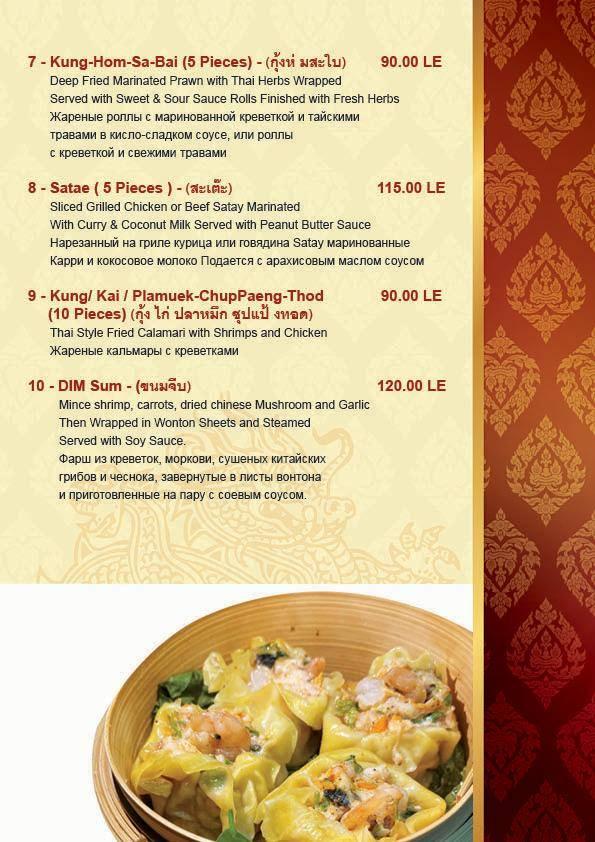 7 - Kung-Hom-Sa-Bai (5 Pieces) - (กุ้งห่ มสะใบ) 90.00 LE
Deep Fried Marinated Prawn with Thai Herbs Wrapped Served with Sweet & Sour Sauce Rolls Finished with Fresh Herbs
Жареные роллы с маринованной креветкой и тайскими травами в кисло-сладком соусе, или роллы с креветкой и свежими травами

8 - Satae ( 5 Pieces ) - (สะเต๊ะ) 115.00 LE
Sliced Grilled Chicken or Beef Satay Marinated With Curry & Coconut Milk Served with Peanut Butter Sauce
Нарезанный на гриле курица или говядина Satay маринованные Карри и кокосовое молоко Подается с арахисовым маслом соусом

9 - Kung/ Kai / Plamuek-ChupPaeng-Thod (10 Pieces) (กุ้ง ไก่ ปลาหมึก ชุปแป้ งทอด) 90.00 LE
Thai Style Fried Calamari with Shrimps and Chicken
Жареные кальмары с креветками

10 - DIM Sum - (ขนมจีบ) 120.00 LE
Mince shrimp, carrots, dried chinese Mushroom and Garlic Then Wrapped in Wonton Sheets and Steamed Served with Soy Sauce.
Фарш из креветок, моркови, сушеных китайских грибов и чеснока, завернутые в листы вонтона и приготовленные на пару с соевым соусом.